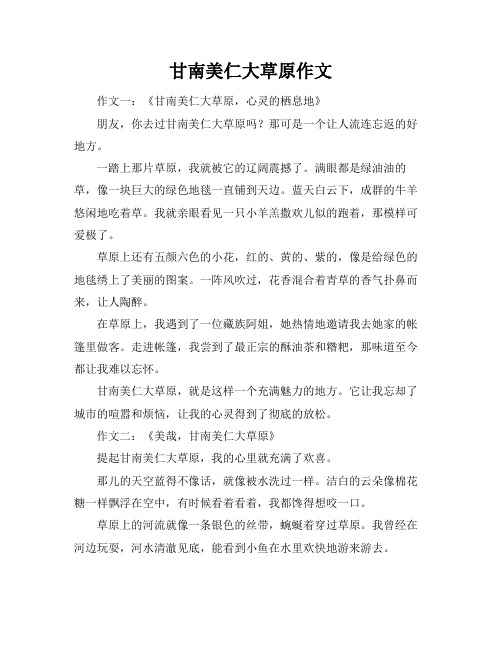 甘南美仁大草原作文

作文一：《甘南美仁大草原，心灵的栖息地》

朋友，你去过甘南美仁大草原吗？那可是一个让人流连忘返的好地方。

一踏上那片草原，我就被它的辽阔震撼了。满眼都是绿油油的草，像一块巨大的绿色地毯一直铺到天边。蓝天白云下，成群的牛羊悠闲地吃着草。我就亲眼看见一只小羊羔撒欢儿似的跑着，那模样可爱极了。

草原上还有五颜六色的小花，红的、黄的、紫的，像是给绿色的地毯绣上了美丽的图案。一阵风吹过，花香混合着青草的香气扑鼻而来，让人陶醉。

在草原上，我遇到了一位藏族阿姐，她热情地邀请我去她家的帐篷里做客。走进帐篷，我尝到了最正宗的酥油茶和糌粑，那味道至今都让我难以忘怀。

甘南美仁大草原，就是这样一个充满魅力的地方。它让我忘却了城市的喧嚣和烦恼，让我的心灵得到了彻底的放松。

作文二：《美哉，甘南美仁大草原》

提起甘南美仁大草原，我的心里就充满了欢喜。

那儿的天空蓝得不像话，就像被水洗过一样。洁白的云朵像棉花糖一样飘浮在空中，有时候看着看着，我都馋得想咬一口。

草原上的河流就像一条银色的丝带，蜿蜒着穿过草原。我曾经在河边玩耍，河水清澈见底，能看到小鱼在水里欢快地游来游去。